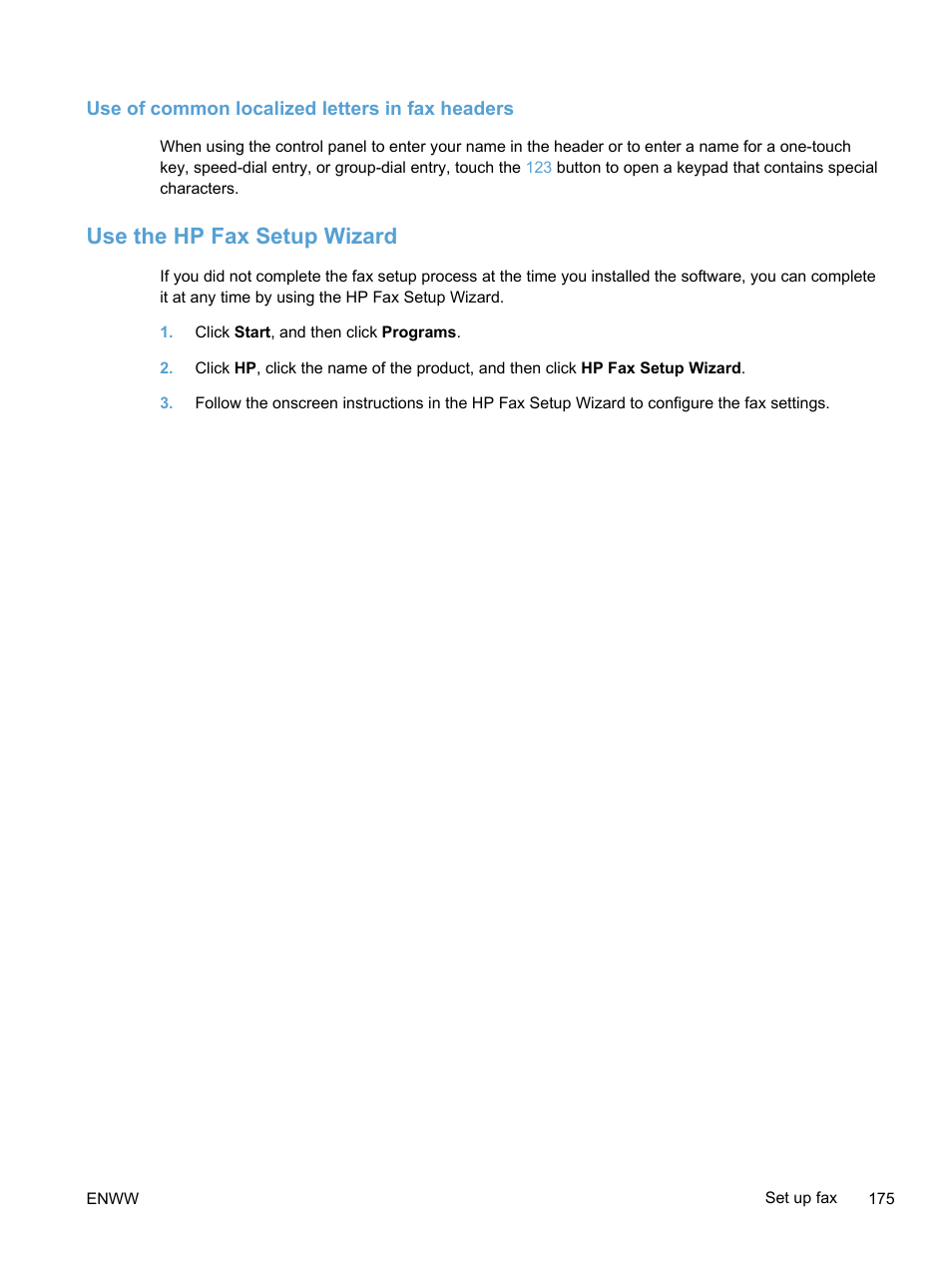 Use of common localized letters in fax headers

When using the control panel to enter your name in the header or to enter a name for a one-touch key, speed-dial entry, or group-dial entry, touch the 123 button to open a keypad that contains special characters.

Use the HP Fax Setup Wizard

If you did not complete the fax setup process at the time you installed the software, you can complete it at any time by using the HP Fax Setup Wizard.

1. Click Start, and then click Programs.

2. Click HP, click the name of the product, and then click HP Fax Setup Wizard.

3. Follow the onscreen instructions in the HP Fax Setup Wizard to configure the fax settings.

ENWW

Set up fax 175